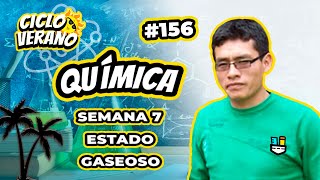 CICLO VERANO

#156

QUÍMICA

SEMANA 7
ESTADO
GASEOSO